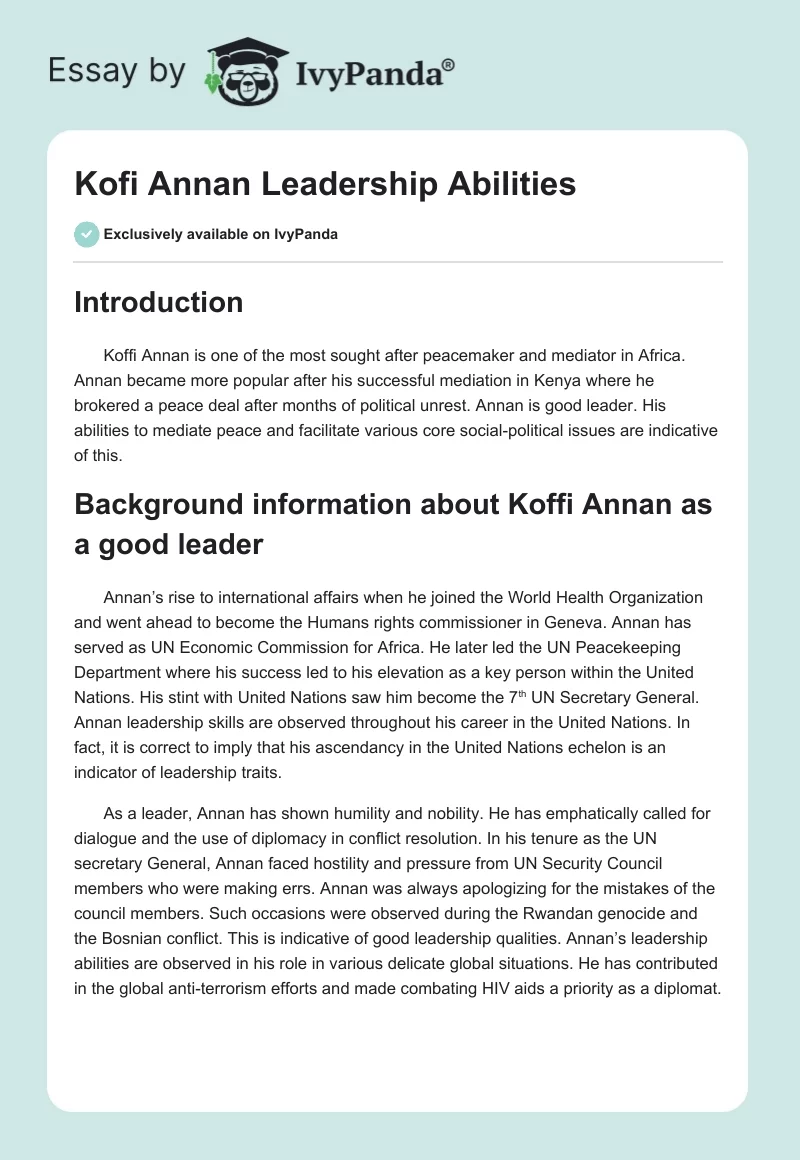 Essay by IvyPanda®

Kofi Annan Leadership Abilities

Exclusively available on IvyPanda

Introduction

Koffi Annan is one of the most sought after peacemaker and mediator in Africa. Annan became more popular after his successful mediation in Kenya where he brokered a peace deal after months of political unrest. Annan is good leader. His abilities to mediate peace and facilitate various core social-political issues are indicative of this.

Background information about Koffi Annan as a good leader

Annan's rise to international affairs when he joined the World Health Organization and went ahead to become the Humans rights commissioner in Geneva. Annan has served as UN Economic Commission for Africa. He later led the UN Peacekeeping Department where his success led to his elevation as a key person within the United Nations. His stint with United Nations saw him become the 7$^{th}$ UN Secretary General. Annan leadership skills are observed throughout his career in the United Nations. In fact, it is correct to imply that his ascendancy in the United Nations echelon is an indicator of leadership traits.

As a leader, Annan has shown humility and nobility. He has emphatically called for dialogue and the use of diplomacy in conflict resolution. In his tenure as the UN secretary General, Annan faced hostility and pressure from UN Security Council members who were making errs. Annan was always apologizing for the mistakes of the council members. Such occasions were observed during the Rwandan genocide and the Bosnian conflict. This is indicative of good leadership qualities. Annan's leadership abilities are observed in his role in various delicate global situations. He has contributed in the global anti-terrorism efforts and made combating HIV aids a priority as a diplomat.